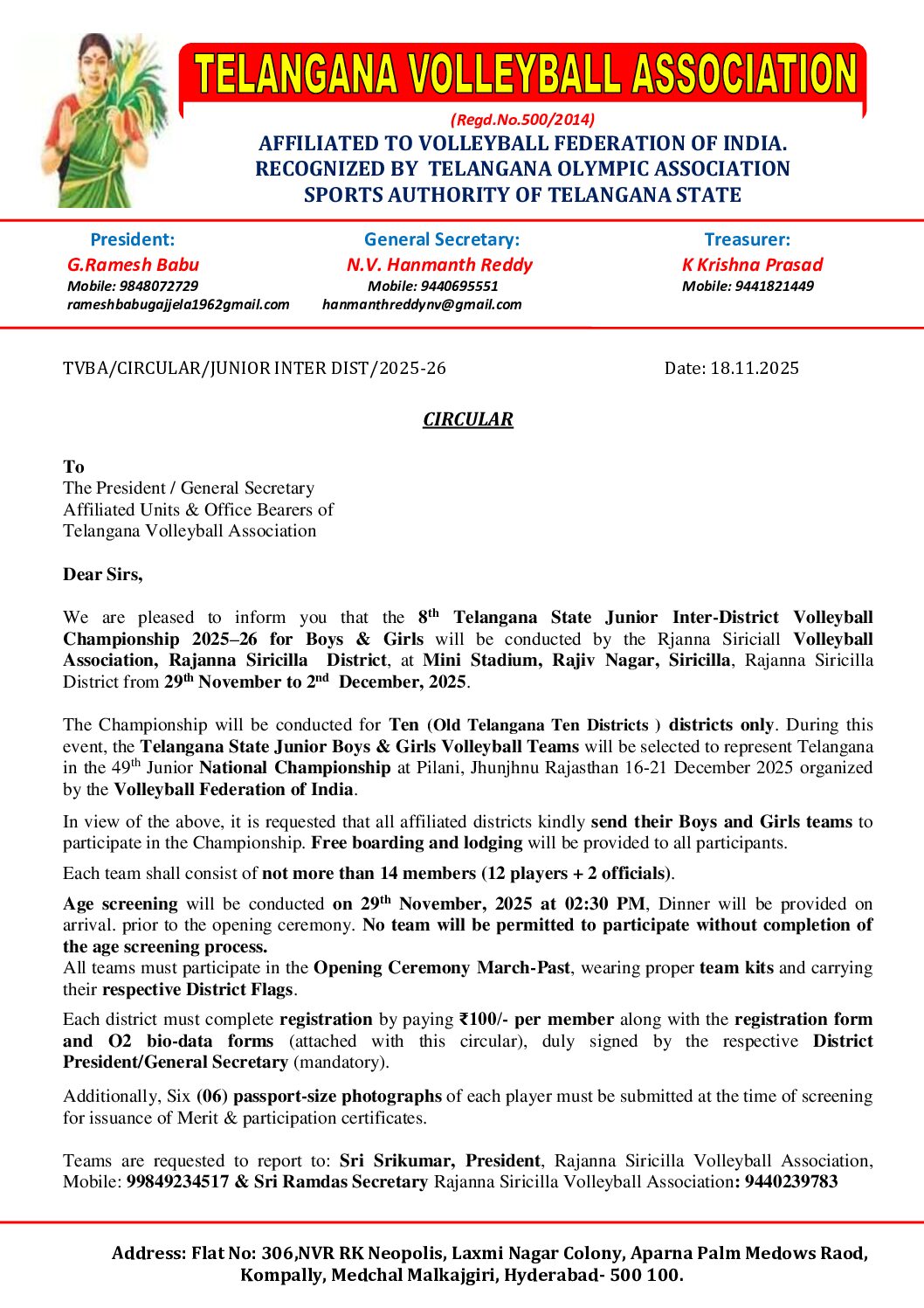 TELANGANA VOLLEYBALL ASSOCIATION

(Regd.No.500/2014)
AFFILIATED TO VOLLEYBALL FEDERATION OF INDIA.
RECOGNIZED BY TELANGANA OLYMPIC ASSOCIATION
SPORTS AUTHORITY OF TELANGANA STATE

President:
G.Ramesh Babu
Mobile: 9848072729
rameshbabugajjela1962gmail.com

General Secretary:
N.V. Hanmanth Reddy
Mobile: 9440695551
hanmanthreddynv@gmail.com

Treasurer:
K Krishna Prasad
Mobile: 9441821449

TVBA/CIRCULAR/JUNIOR INTER DIST/2025-26

Date: 18.11.2025

CIRCULAR

To
The President / General Secretary
Affiliated Units & Office Bearers of
Telangana Volleyball Association

Dear Sirs,

We are pleased to inform you that the 8$^{th}$ Telangana State Junior Inter-District Volleyball Championship 2025–26 for Boys & Girls will be conducted by the Rjanna Siriciall Volleyball Association, Rajanna Siricilla District, at Mini Stadium, Rajiv Nagar, Siricilla, Rajanna Siricilla District from 29$^{th}$ November to 2$^{nd}$ December, 2025.

The Championship will be conducted for Ten (Old Telangana Ten Districts ) districts only. During this event, the Telangana State Junior Boys & Girls Volleyball Teams will be selected to represent Telangana in the 49$^{th}$ Junior National Championship at Pilani, Jhunjhnu Rajasthan 16-21 December 2025 organized by the Volleyball Federation of India.

In view of the above, it is requested that all affiliated districts kindly send their Boys and Girls teams to participate in the Championship. Free boarding and lodging will be provided to all participants.

Each team shall consist of not more than 14 members (12 players + 2 officials).

Age screening will be conducted on 29$^{th}$ November, 2025 at 02:30 PM, Dinner will be provided on arrival. prior to the opening ceremony. No team will be permitted to participate without completion of the age screening process.
All teams must participate in the Opening Ceremony March-Past, wearing proper team kits and carrying their respective District Flags.

Each district must complete registration by paying ₹100/- per member along with the registration form and O2 bio-data forms (attached with this circular), duly signed by the respective District President/General Secretary (mandatory).

Additionally, Six (06) passport-size photographs of each player must be submitted at the time of screening for issuance of Merit & participation certificates.

Teams are requested to report to: Sri Srikumar, President, Rajanna Siricilla Volleyball Association, Mobile: 99849234517 & Sri Ramdas Secretary Rajanna Siricilla Volleyball Association: 9440239783

Address: Flat No: 306,NVR RK Neopolis, Laxmi Nagar Colony, Aparna Palm Medows Raod, Kompally, Medchal Malkajgiri, Hyderabad- 500 100.